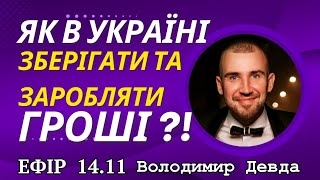 ЯК В УКРАЇНІ
ЗБЕРІГАТИ ТА
ЗАРОБЛЯТИ
ГРОШІ ?!

ЕФІР 14.11 Володимир Девда